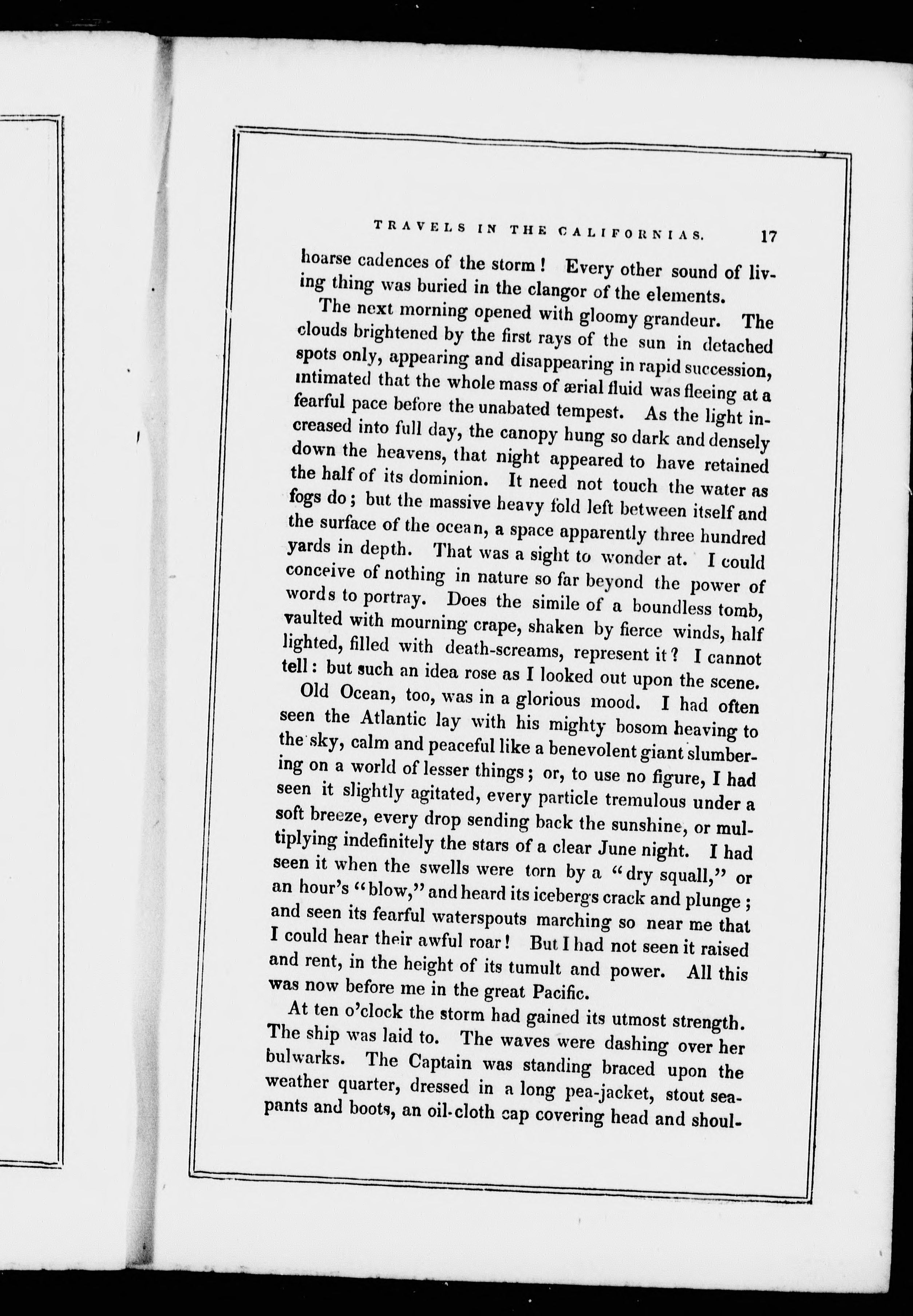 TRAVELS IN THE CALIFORNIAS. 17

hoarse cadences of the storm! Every other sound of living thing was buried in the clangor of the elements.

The next morning opened with gloomy grandeur. The clouds brightened by the first rays of the sun in detached spots only, appearing and disappearing in rapid succession, intimated that the whole mass of ærial fluid was fleeing at a fearful pace before the unabated tempest. As the light increased into full day, the canopy hung so dark and densely down the heavens, that night appeared to have retained the half of its dominion. It need not touch the water as fogs do; but the massive heavy fold left between itself and the surface of the ocean, a space apparently three hundred yards in depth. That was a sight to wonder at. I could conceive of nothing in nature so far beyond the power of words to portray. Does the simile of a boundless tomb, vaulted with mourning crape, shaken by fierce winds, half lighted, filled with death-screams, represent it? I cannot tell: but such an idea rose as I looked out upon the scene.

Old Ocean, too, was in a glorious mood. I had often seen the Atlantic lay with his mighty bosom heaving to the sky, calm and peaceful like a benevolent giant slumbering on a world of lesser things; or, to use no figure, I had seen it slightly agitated, every particle tremulous under a soft breeze, every drop sending back the sunshine, or multiplying indefinitely the stars of a clear June night. I had seen it when the swells were torn by a "dry squall," or an hour's "blow," and heard its icebergs crack and plunge; and seen its fearful waterspouts marching so near me that I could hear their awful roar! But I had not seen it raised and rent, in the height of its tumult and power. All this was now before me in the great Pacific.

At ten o'clock the storm had gained its utmost strength. The ship was laid to. The waves were dashing over her bulwarks. The Captain was standing braced upon the weather quarter, dressed in a long pea-jacket, stout sea-pants and boots, an oil-cloth cap covering head and shoul-